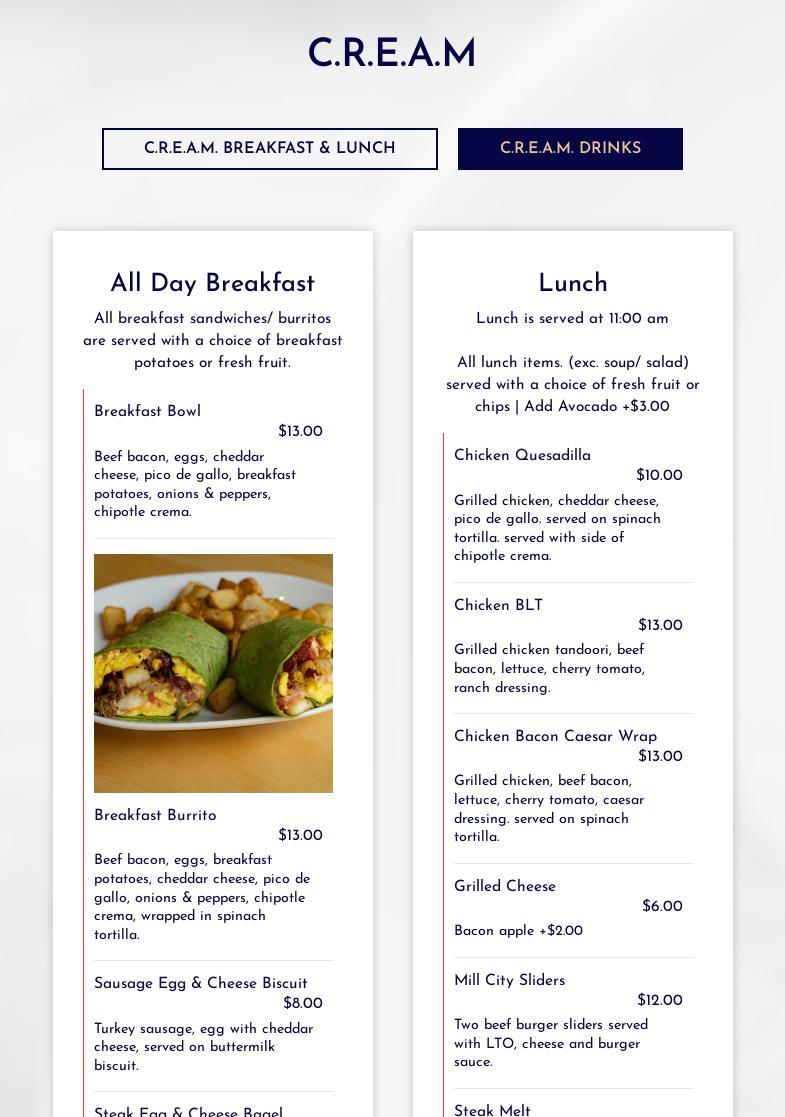 C.R.E.A.M

C.R.E.A.M. BREAKFAST & LUNCH

C.R.E.A.M. DRINKS

All Day Breakfast

All breakfast sandwiches/ burritos are served with a choice of breakfast potatoes or fresh fruit.

Breakfast Bowl
$13.00
Beef bacon, eggs, cheddar cheese, pico de gallo, breakfast potatoes, onions & peppers, chipotle crema.

Breakfast Burrito
$13.00
Beef bacon, eggs, breakfast potatoes, cheddar cheese, pico de gallo, onions & peppers, chipotle crema, wrapped in spinach tortilla.

Sausage Egg & Cheese Biscuit
$8.00
Turkey sausage, egg with cheddar cheese, served on buttermilk biscuit.

Steak Egg & Cheese Bagel

Lunch

Lunch is served at 11:00 am

All lunch items. (exc. soup/ salad) served with a choice of fresh fruit or chips | Add Avocado +$3.00

Chicken Quesadilla
$10.00
Grilled chicken, cheddar cheese, pico de gallo. served on spinach tortilla. served with side of chipotle crema.

Chicken BLT
$13.00
Grilled chicken tandoori, beef bacon, lettuce, cherry tomato, ranch dressing.

Chicken Bacon Caesar Wrap
$13.00
Grilled chicken, beef bacon, lettuce, cherry tomato, caesar dressing. served on spinach tortilla.

Grilled Cheese
$6.00
Bacon apple +$2.00

Mill City Sliders
$12.00
Two beef burger sliders served with LTO, cheese and burger sauce.

Steak Melt